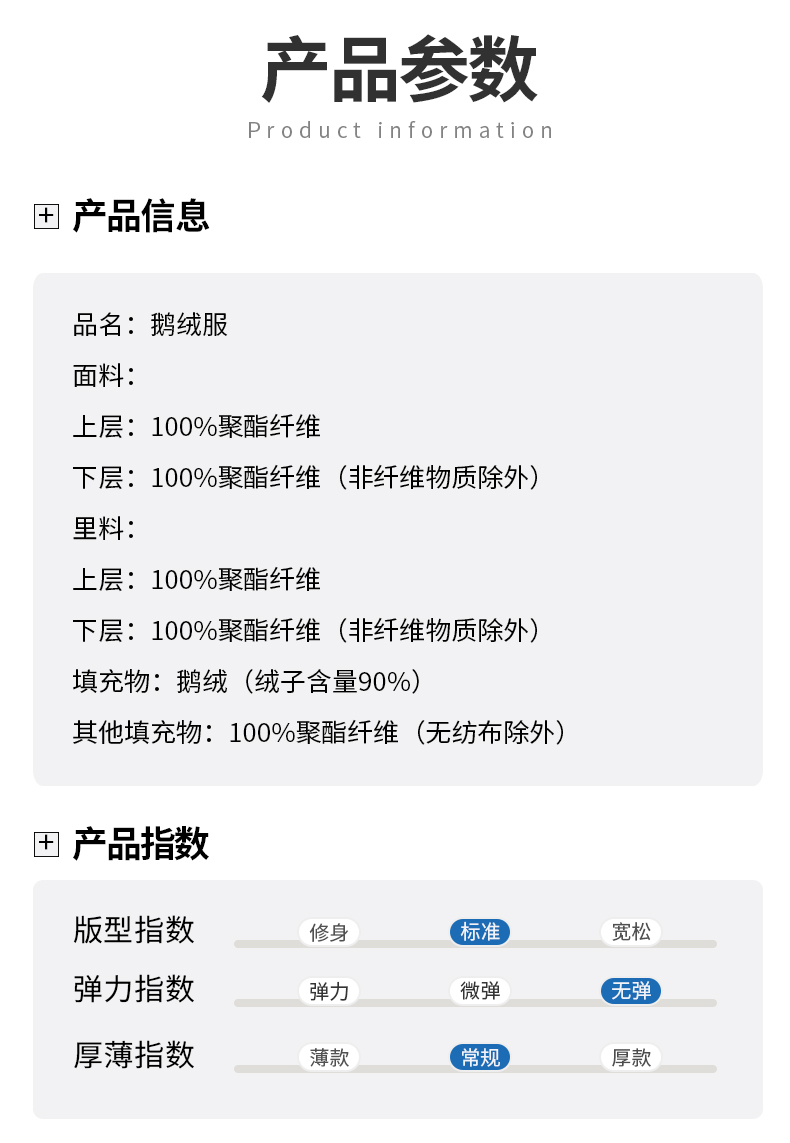 产品参数
Product information

产品信息

品名：鹅绒服
面料：
上层：100%聚酯纤维
下层：100%聚酯纤维（非纤维物质除外）
里料：
上层：100%聚酯纤维
下层：100%聚酯纤维（非纤维物质除外）
填充物：鹅绒（绒子含量90%）
其他填充物：100%聚酯纤维（无纺布除外）

产品指数

版型指数 修身 标准 宽松
弹力指数 弹力 微弹 无弹
厚薄指数 薄款 常规 厚款